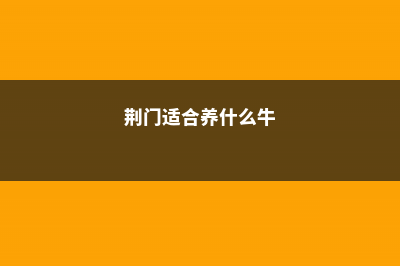 荆门适合养什么牛